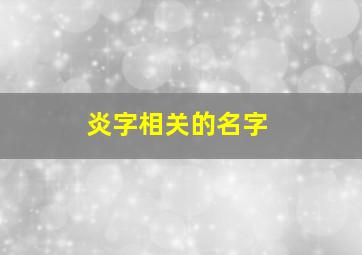 炎字相关的名字